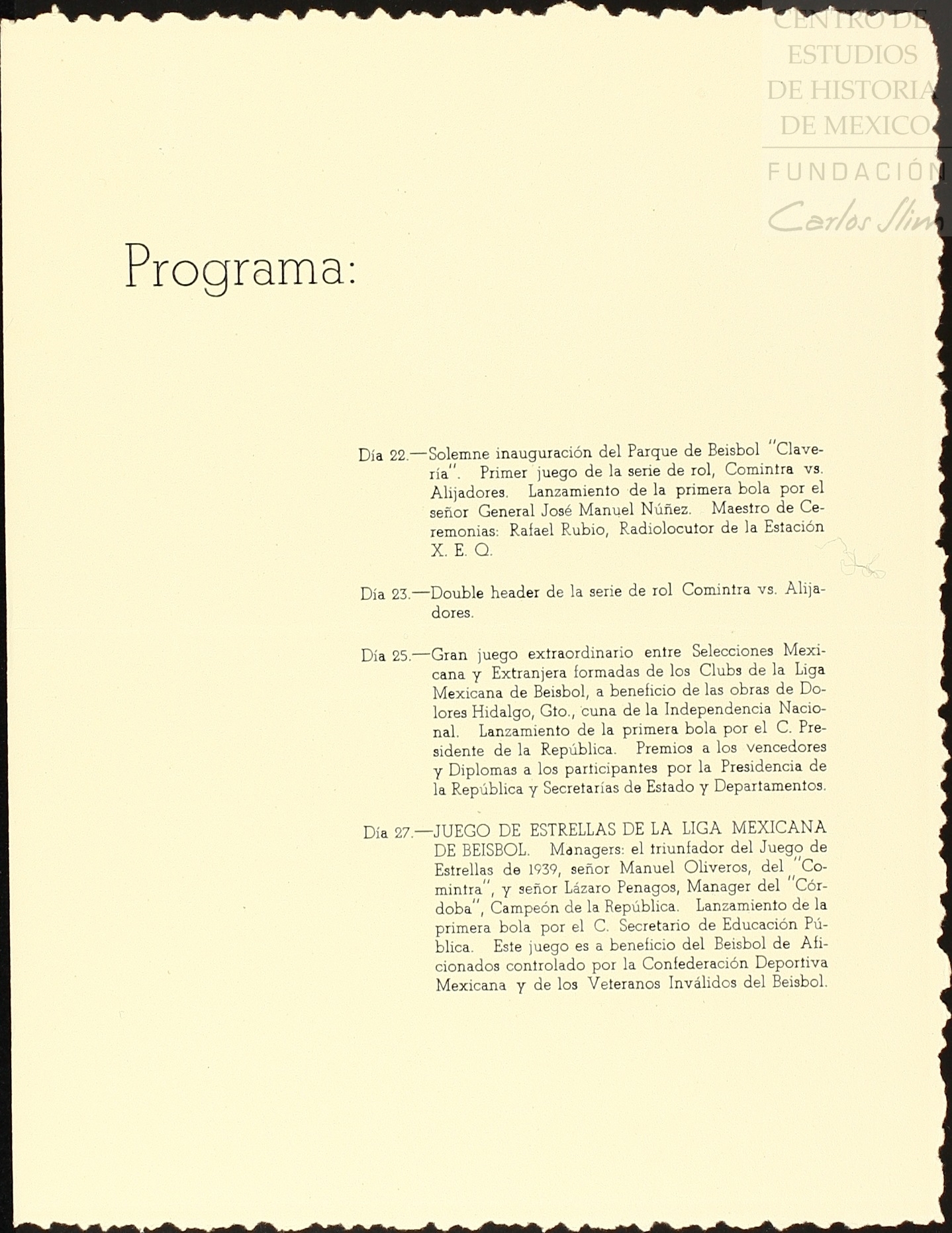 CENTRO DE ESTUDIOS DE HISTORIA DE MEXICO

FUNDACIÓN Carlos Slim

Programa:

Día 22.—Solemne inauguración del Parque de Beisbol "Clavería". Primer juego de la serie de rol, Comintra vs. Alijadores. Lanzamiento de la primera bola por el señor General José Manuel Núñez. Maestro de Ceremonias: Rafael Rubio, Radiolocutor de la Estación X. E. Q.

Día 23.—Double header de la serie de rol Comintra vs. Alijadores.

Día 25.—Gran juego extraordinario entre Selecciones Mexicana y Extranjera formadas de los Clubs de la Liga Mexicana de Beisbol, a beneficio de las obras de Dolores Hidalgo, Gto., cuna de la Independencia Nacional. Lanzamiento de la primera bola por el C. Presidente de la República. Premios a los vencedores y Diplomas a los participantes por la Presidencia de la República y Secretarías de Estado y Departamentos.

Día 27.—JUEGO DE ESTRELLAS DE LA LIGA MEXICANA DE BEISBOL. Managers: el triunfador del Juego de Estrellas de 1939, señor Manuel Oliveros, del "Comintra", y señor Lázaro Penagos, Manager del "Córdoba", Campeón de la República. Lanzamiento de la primera bola por el C. Secretario de Educación Pública. Este juego es a beneficio del Beisbol de Aficionados controlado por la Confederación Deportiva Mexicana y de los Veteranos Inválidos del Beisbol.